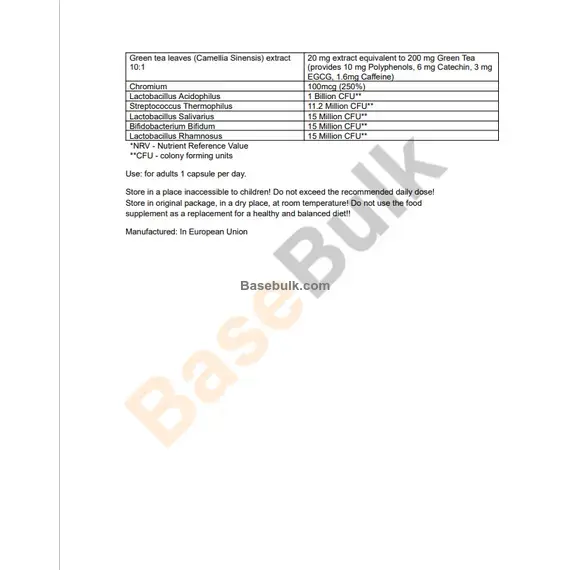 | Green tea leaves (Camellia Sinensis) extract 10:1 | 20 mg extract equivalent to 200 mg Green Tea (provides 10 mg Polyphenols, 6 mg Catechin, 3 mg EGCG, 1.6mg Caffeine) |
|---|---|
| Chromium | 100mcg (250%) |
| Lactobacillus Acidophilus | 1 Billion CFU** |
| Streptococcus Thermophilus | 11.2 Million CFU** |
| Lactobacillus Salivarius | 15 Million CFU** |
| Bifidobacterium Bifidum | 15 Million CFU** |
| Lactobacillus Rhamnosus | 15 Million CFU** |

*NRV - Nutrient Reference Value
**CFU - colony forming units

Use: for adults 1 capsule per day.

Store in a place inaccessible to children! Do not exceed the recommended daily dose! Store in original package, in a dry place, at room temperature! Do not use the food supplement as a replacement for a healthy and balanced diet!!

Manufactured: In European Union

Basebulk.com

BaseBulk